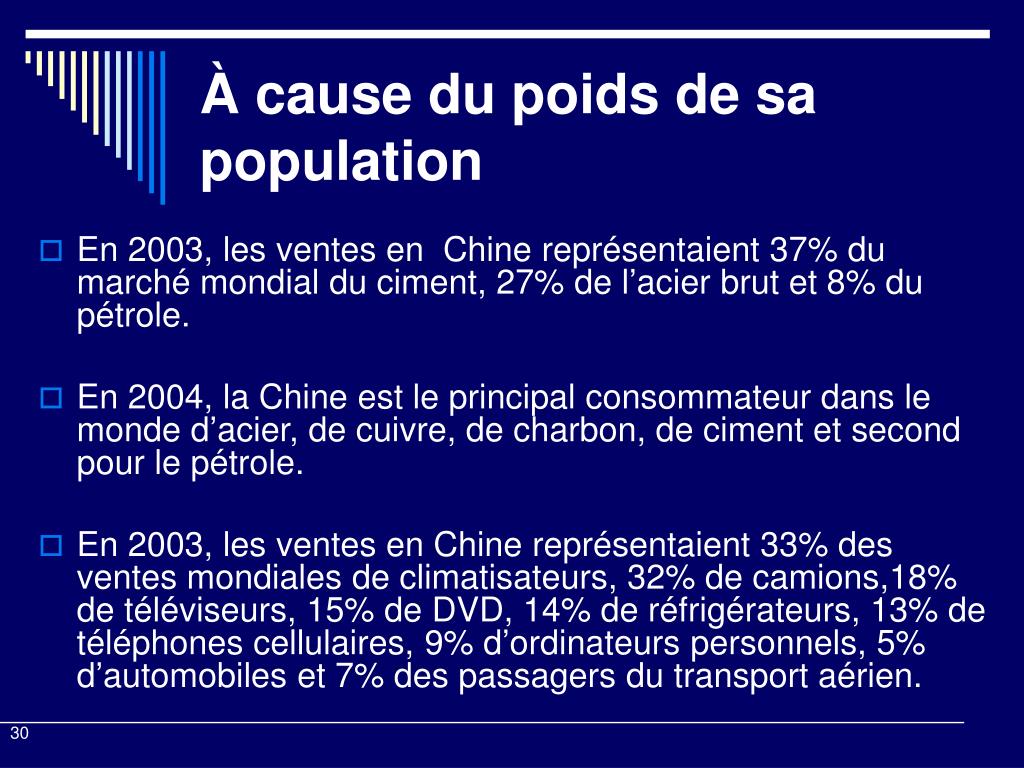 À cause du poids de sa population

En 2003, les ventes en  Chine représentaient 37% du marché mondial du ciment, 27% de l’acier brut et 8% du pétrole.

En 2004, la Chine est le principal consommateur dans le monde d’acier, de cuivre, de charbon, de ciment et second pour le pétrole.

En 2003, les ventes en Chine représentaient 33% des ventes mondiales de climatisateurs, 32% de camions,18% de téléviseurs, 15% de DVD, 14% de réfrigérateurs, 13% de téléphones cellulaires, 9% d’ordinateurs personnels, 5% d’automobiles et 7% des passagers du transport aérien.

30